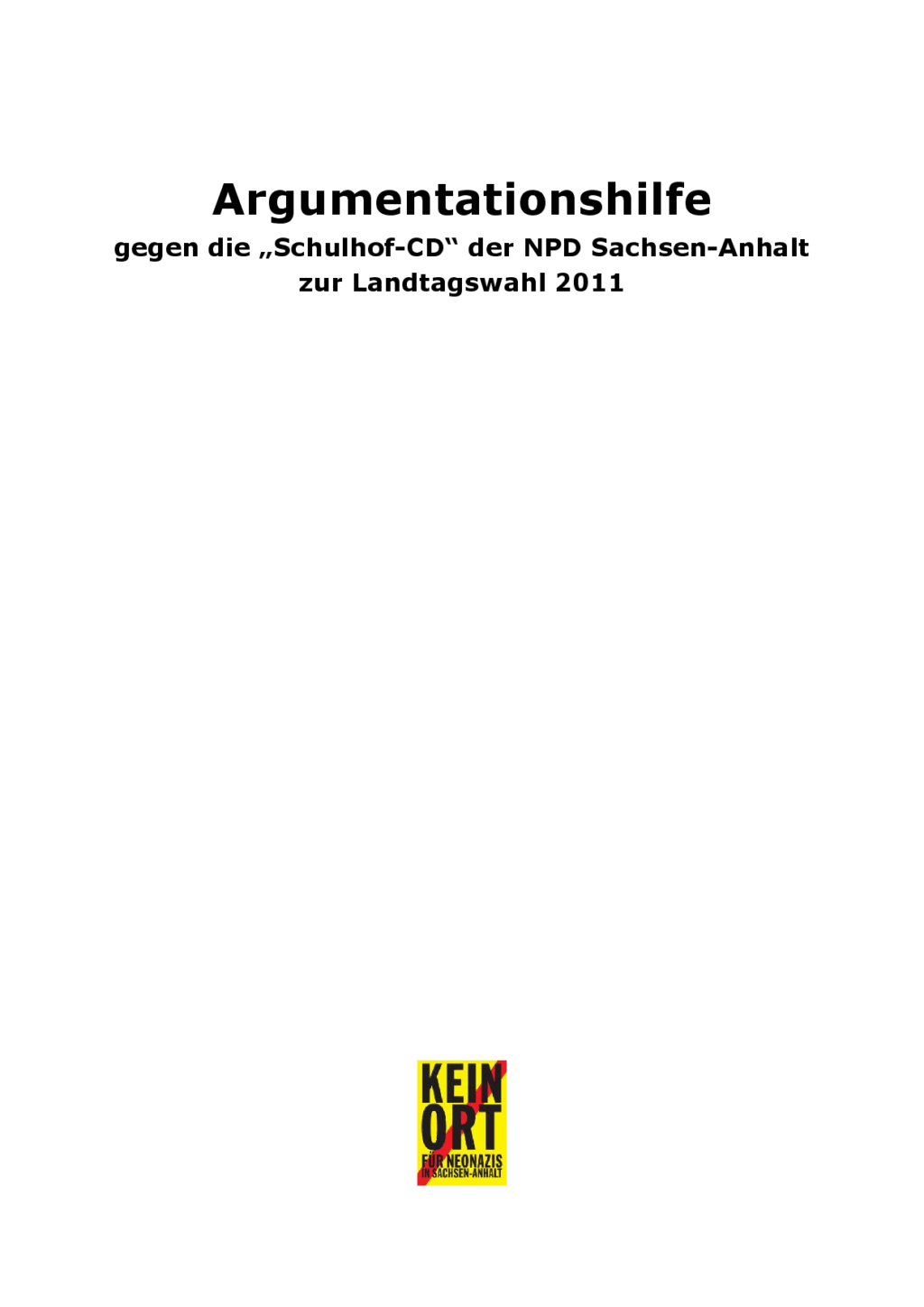 Argumentationshilfe
gegen die „Schulhof-CD“ der NPD Sachsen-Anhalt
zur Landtagswahl 2011

KEIN
ORT
FÜR NEONAZIS
IN SACHSEN-ANHALT